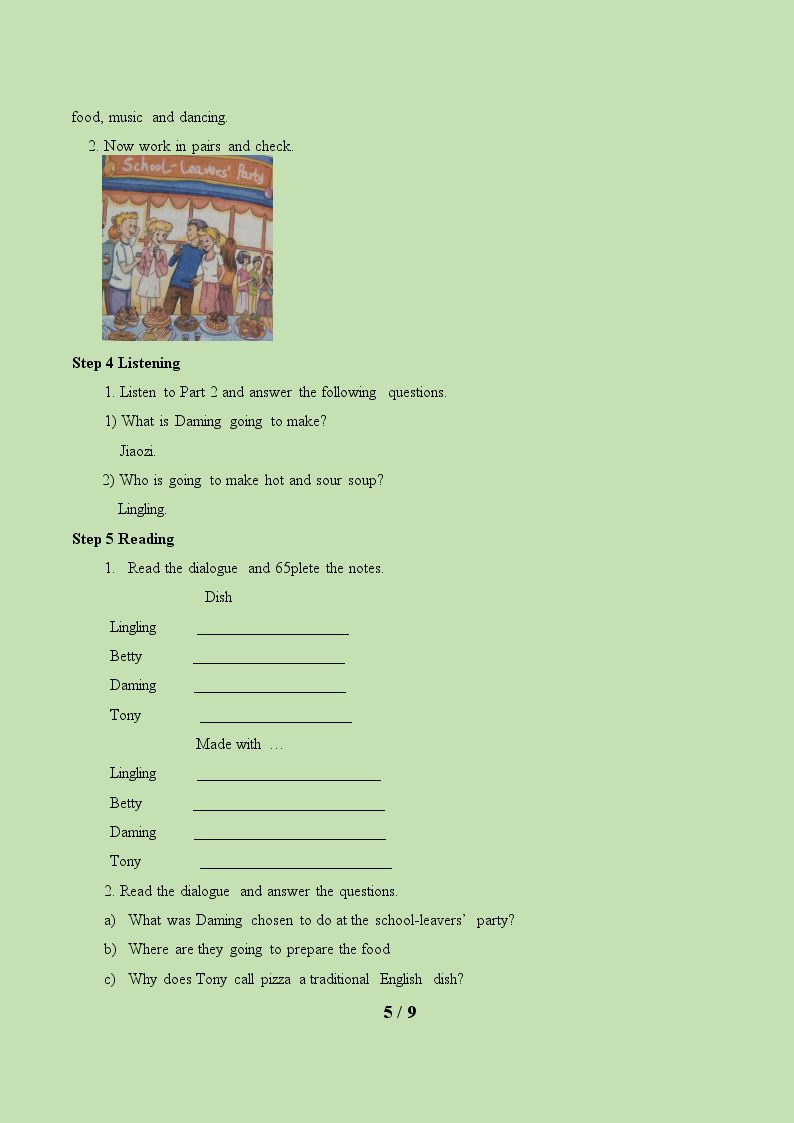 food, music and dancing.

2. Now work in pairs and check.

School-Leavers' Party

Step 4 Listening

1. Listen to Part 2 and answer the following questions.

1) What is Daming going to make?

Jiaozi.

2) Who is going to make hot and sour soup?

Lingling.

Step 5 Reading

1. Read the dialogue and 65plete the notes.

Dish

Lingling ____

Betty ____

Daming ____

Tony ____

Made with …

Lingling ____

Betty ____

Daming ____

Tony ____

2. Read the dialogue and answer the questions.

a) What was Daming chosen to do at the school-leavers' party?

b) Where are they going to prepare the food

c) Why does Tony call pizza a traditional English dish?

5 / 9